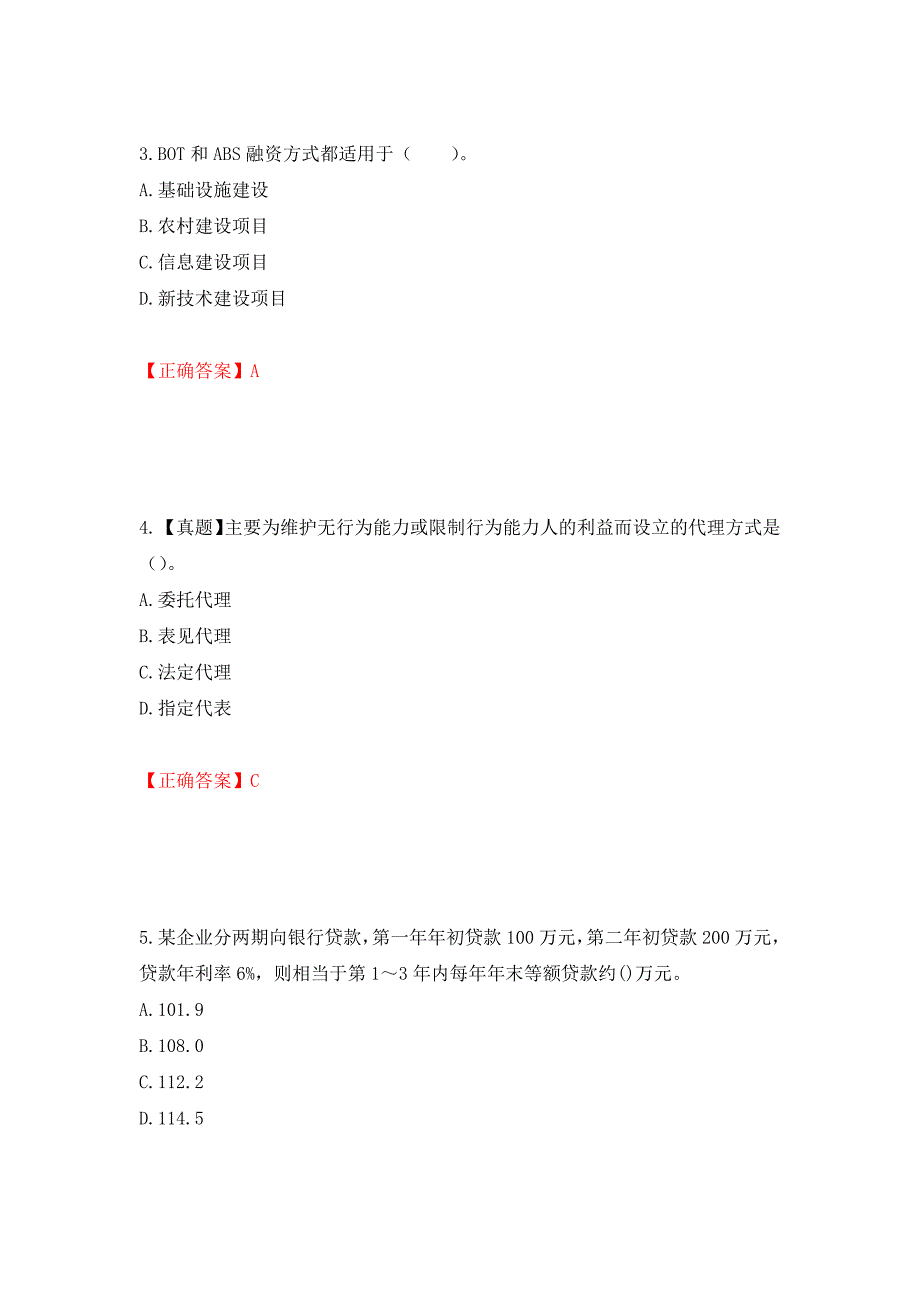 3.BOT 和 ABS 融资方式都适用于（　　）。

A.基础设施建设

B.农村建设项目

C.信息建设项目

D.新技术建设项目

【正确答案】A

4.【真题】主要为维护无行为能力或限制行为能力人的利益而设立的代理方式是（）。

A.委托代理

B.表见代理

C.法定代理

D.指定代表

【正确答案】C

5.某企业分两期向银行贷款，第一年年初贷款 100 万元，第二年初贷款 200 万元，贷款年利率 6%，则相当于第 1～3 年内每年年末等额贷款约()万元。

A.101.9

B.108.0

C.112.2

D.114.5